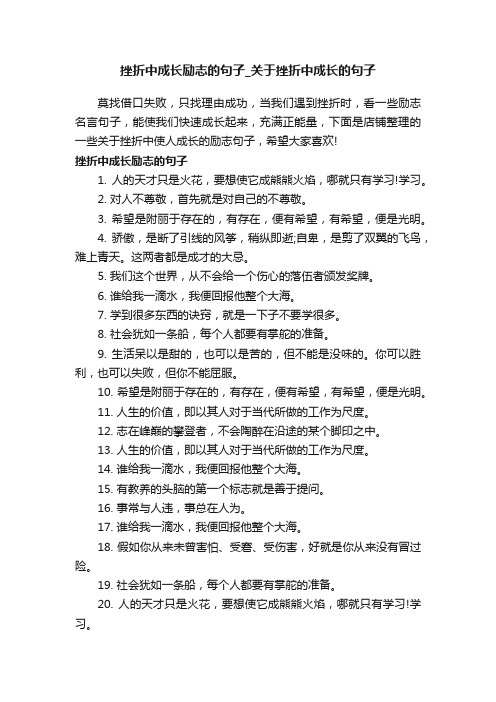 挫折中成长励志的句子_关于挫折中成长的句子

莫找借口失败，只找理由成功，当我们遇到挫折时，看一些励志名言句子，能使我们快速成长起来，充满正能量，下面是店铺整理的一些关于挫折中使人成长的励志句子，希望大家喜欢!

挫折中成长励志的句子

1. 人的天才只是火花，要想使它成熊熊火焰，哪就只有学习!学习。

2. 对人不尊敬，首先就是对自己的不尊敬。

3. 希望是附丽于存在的，有存在，便有希望，有希望，便是光明。

4. 骄傲，是断了引线的风筝，稍纵即逝;自卑，是剪了双翼的飞鸟，难上青天。这两者都是成才的大忌。

5. 我们这个世界，从不会给一个伤心的落伍者颁发奖牌。

6. 谁给我一滴水，我便回报他整个大海。

7. 学到很多东西的诀窍，就是一下子不要学很多。

8. 社会犹如一条船，每个人都要有掌舵的准备。

9. 生活呆以是甜的，也可以是苦的，但不能是没味的。你可以胜利，也可以失败，但你不能屈服。

10. 希望是附丽于存在的，有存在，便有希望，有希望，便是光明。

11. 人生的价值，即以其人对于当代所做的工作为尺度。

12. 志在峰巅的攀登者，不会陶醉在沿途的某个脚印之中。

13. 人生的价值，即以其人对于当代所做的工作为尺度。

14. 谁给我一滴水，我便回报他整个大海。

15. 有教养的头脑的第一个标志就是善于提问。

16. 事常与人违，事总在人为。

17. 谁给我一滴水，我便回报他整个大海。

18. 假如你从来未曾害怕、受窘、受伤害，好就是你从来没有冒过险。

19. 社会犹如一条船，每个人都要有掌舵的准备。

20. 人的天才只是火花，要想使它成熊熊火焰，哪就只有学习!学习。